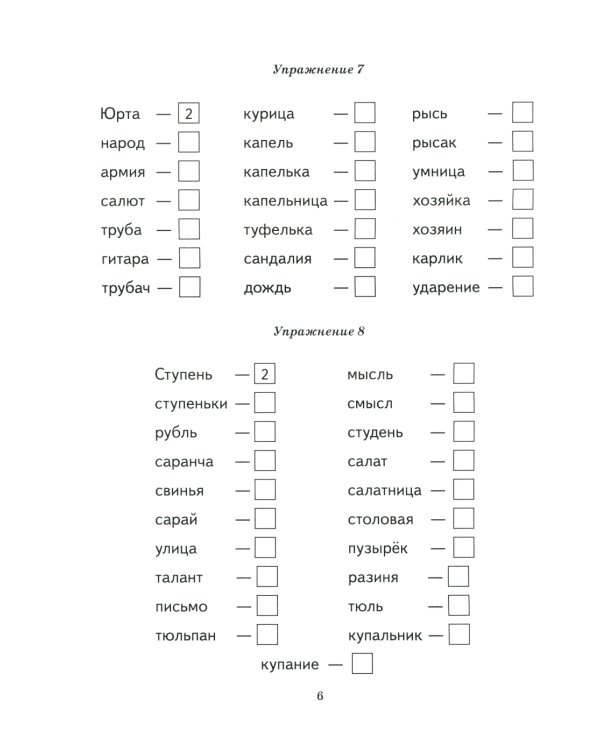 Упражнение 7

Юрта — 2
народ —
армия —
салют —
труба —
гитара —
трубач —

курица —
капель —
капелька —
капельница —
туфелька —
сандалия —
дождь —

рысь —
рысак —
умница —
хозяйка —
хозяин —
карлик —
ударение —

Упражнение 8

Ступень — 2
ступеньки —
рубль —
саранча —
свинья —
сарай —
улица —
талант —
письмо —
тюльпан —

мысль —
смысл —
студень —
салат —
салатница —
столовая —
пузырёк —
разиня —
тюль —
купальник —

купание —

6